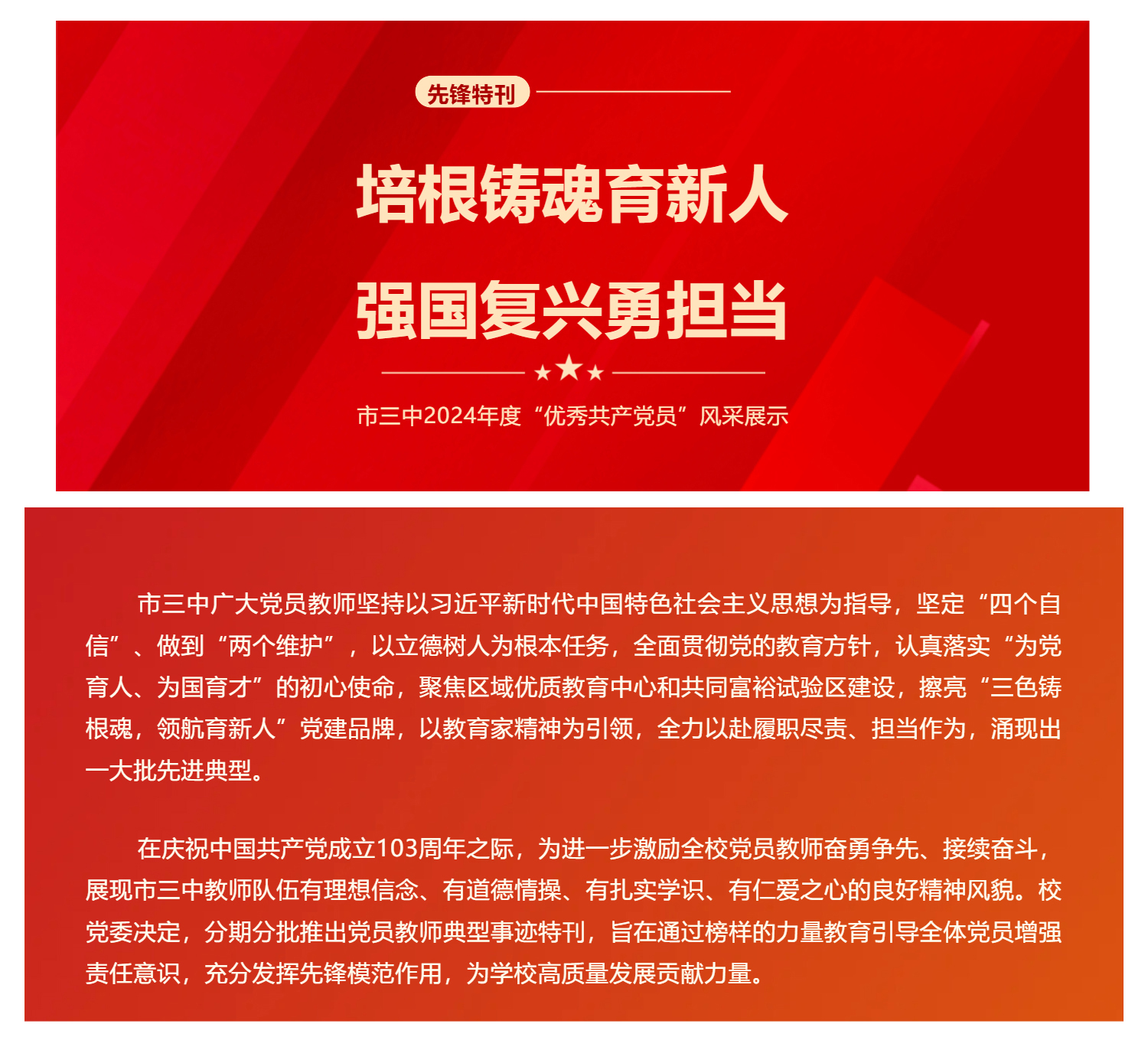 先锋特刊

培根铸魂育新人

强国复兴勇担当

市三中2024年度“优秀共产党员”风采展示

市三中广大党员教师坚持以习近平新时代中国特色社会主义思想为指导，坚定“四个自信”、做到“两个维护”，以立德树人为根本任务，全面贯彻党的教育方针，认真落实“为党育人、为国育才”的初心使命，聚焦区域优质教育中心和共同富裕试验区建设，擦亮“三色铸根魂，领航育新人”党建品牌，以教育家精神为引领，全力以赴履职尽责、担当作为，涌现出一大批先进典型。

在庆祝中国共产党成立103周年之际，为进一步激励全校党员教师奋勇争先、接续奋斗，展现市三中教师队伍有理想信念、有道德情操、有扎实学识、有仁爱之心的良好精神风貌。校党委决定，分期分批推出党员教师典型事迹特刊，旨在通过榜样的力量教育引导全体党员增强责任意识，充分发挥先锋模范作用，为学校高质量发展贡献力量。